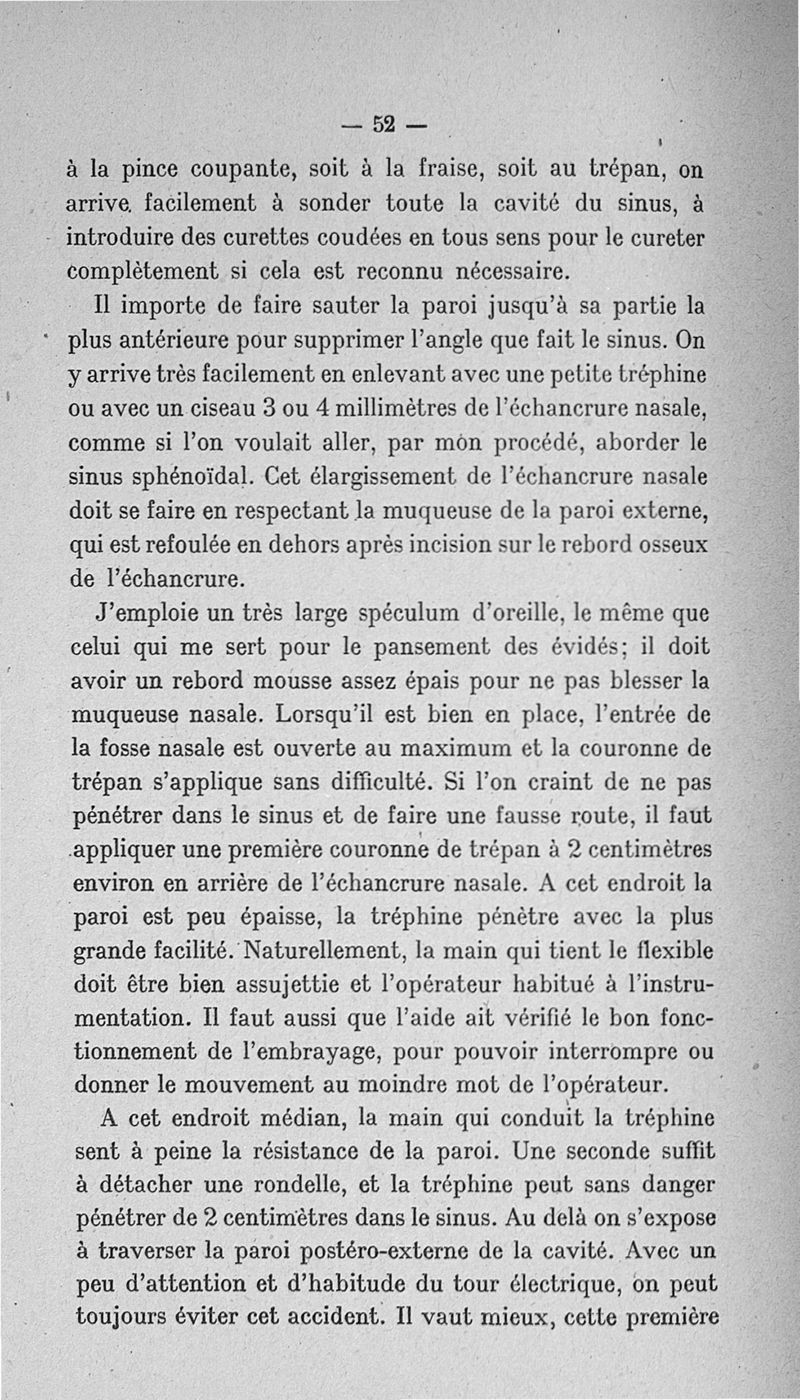 — 52 —

à la pince coupante, soit à la fraise, soit au trépan, on arrive facilement à sonder toute la cavité du sinus, à introduire des curettes coudées en tous sens pour le cureter complètement si cela est reconnu nécessaire.

Il importe de faire sauter la paroi jusqu'à sa partie la plus antérieure pour supprimer l'angle que fait le sinus. On y arrive très facilement en enlevant avec une petite tréphine ou avec un ciseau 3 ou 4 millimètres de l'échancrure nasale, comme si l'on voulait aller, par mon procédé, aborder le sinus sphénoïdal. Cet élargissement de l'échancrure nasale doit se faire en respectant la muqueuse de la paroi externe, qui est refoulée en dehors après incision sur le rebord osseux de l'échancrure.

J'emploie un très large spéculum d'oreille, le même que celui qui me sert pour le pansement des évidés; il doit avoir un rebord mousse assez épais pour ne pas blesser la muqueuse nasale. Lorsqu'il est bien en place, l'entrée de la fosse nasale est ouverte au maximum et la couronne de trépan s'applique sans difficulté. Si l'on craint de ne pas pénétrer dans le sinus et de faire une fausse route, il faut appliquer une première couronne de trépan à 2 centimètres environ en arrière de l'échancrure nasale. A cet endroit la paroi est peu épaisse, la tréphine pénètre avec la plus grande facilité. Naturellement, la main qui tient le flexible doit être bien assujettie et l'opérateur habitué à l'instrumentation. Il faut aussi que l'aide ait vérifié le bon fonctionnement de l'embrayage, pour pouvoir interrompre ou donner le mouvement au moindre mot de l'opérateur.

A cet endroit médian, la main qui conduit la tréphine sent à peine la résistance de la paroi. Une seconde suffit à détacher une rondelle, et la tréphine peut sans danger pénétrer de 2 centimètres dans le sinus. Au delà on s'expose à traverser la paroi postéro-externe de la cavité. Avec un peu d'attention et d'habitude du tour électrique, on peut toujours éviter cet accident. Il vaut mieux, cette première